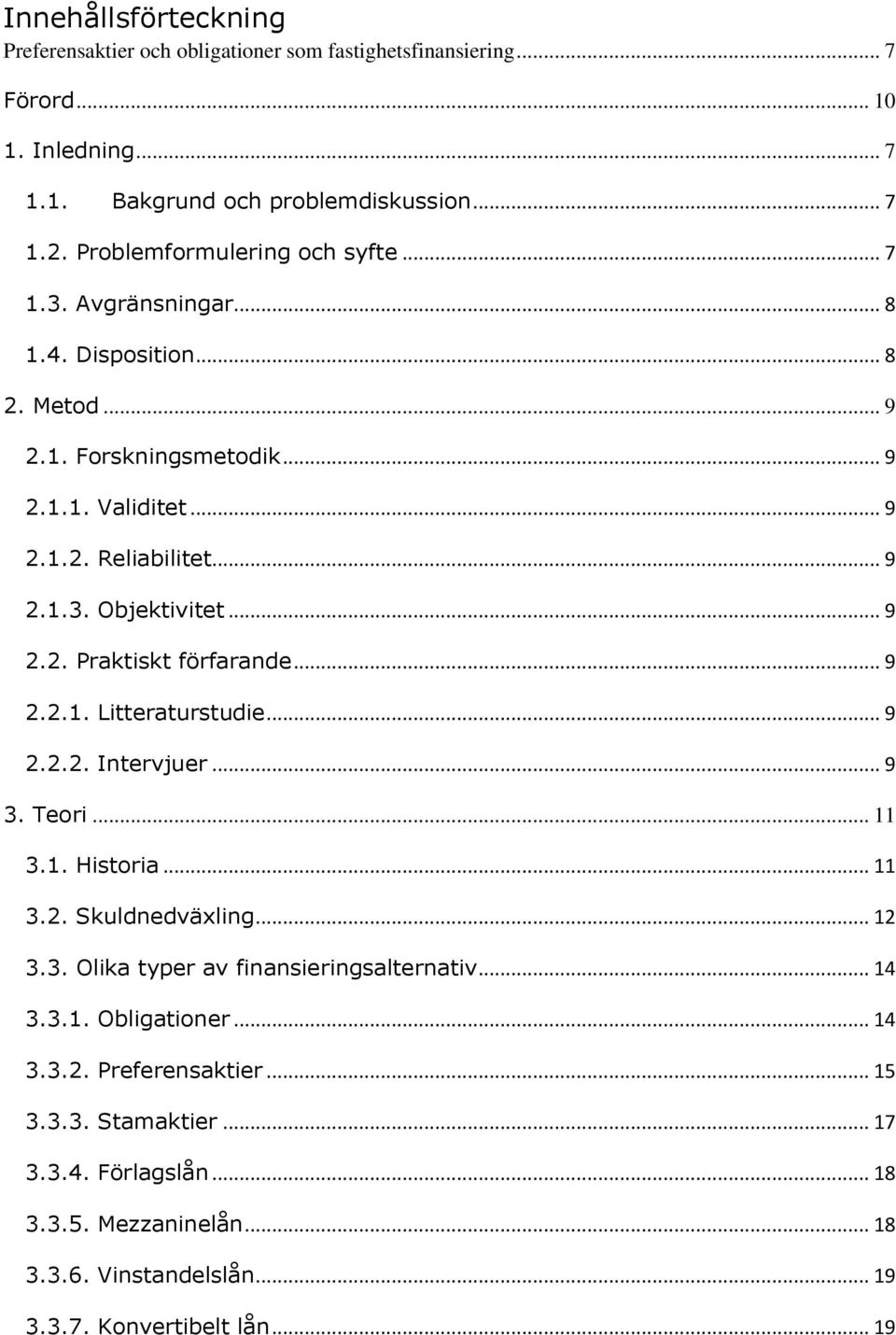 Innehållsförteckning
Preferensaktier och obligationer som fastighetsfinansiering ... 7
Förord ... 10
1. Inledning ... 7
1.1. Bakgrund och problemdiskussion ... 7
1.2. Problemformulering och syfte ... 7
1.3. Avgränsningar ... 8
1.4. Disposition ... 8
2. Metod ... 9
2.1. Forskningsmetodik ... 9
2.1.1. Validitet ... 9
2.1.2. Reliabilitet ... 9
2.1.3. Objektivitet ... 9
2.2. Praktiskt förfarande ... 9
2.2.1. Litteraturstudie ... 9
2.2.2. Intervjuer ... 9
3. Teori ... 11
3.1. Historia ... 11
3.2. Skuldnedväxling ... 12
3.3. Olika typer av finansieringsalternativ ... 14
3.3.1. Obligationer ... 14
3.3.2. Preferensaktier ... 15
3.3.3. Stamaktier ... 17
3.3.4. Förlagslån ... 18
3.3.5. Mezzaninelån ... 18
3.3.6. Vinstandelslån ... 19
3.3.7. Konvertibelt lån ... 19